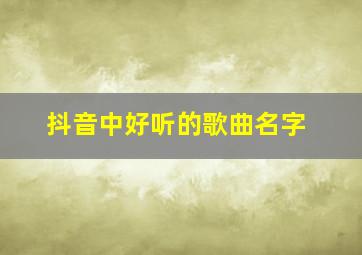 抖音中好听的歌曲名字